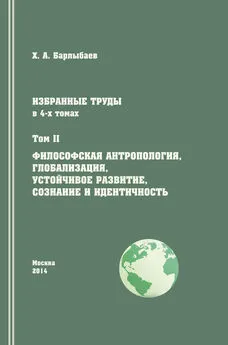 Х. А. Барлыбаев

ИЗБРАННЫЕ ТРУДЫ
в 4-х томах

Том II

ФИЛОСОФСКАЯ АНТРОПОЛОГИЯ, ГЛОБАЛИЗАЦИЯ, УСТОЙЧИВОЕ РАЗВИТИЕ, СОЗНАНИЕ И ИДЕНТИЧНОСТЬ

Москва
2014